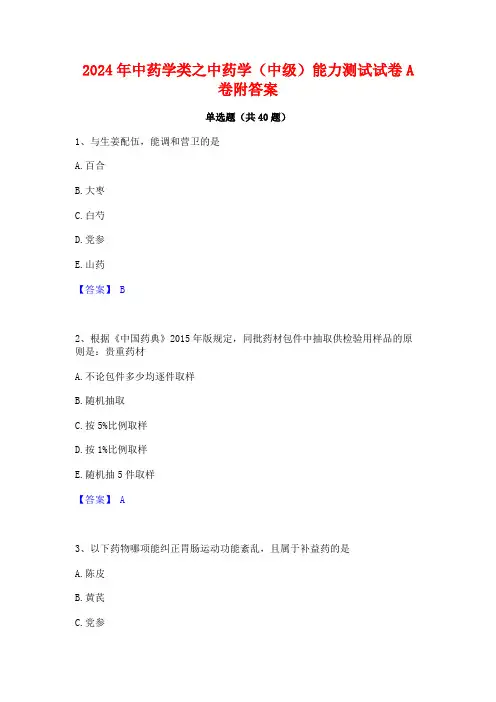 2024年中药学类之中药学（中级）能力测试试卷A卷附答案

单选题（共40题）

1、与生姜配伍，能调和营卫的是

A. 百合

B. 大枣

C. 白芍

D. 党参

E. 山药

【答案】 B

2、根据《中国药典》2015年版规定，同批药材包件中抽取供检验用样品的原则是：贵重药材

A. 不论包件多少均逐件取样

B. 随机抽取

C. 按5%比例取样

D. 按1%比例取样

E. 随机抽5件取样

【答案】 A

3、以下药物哪项能纠正胃肠运动功能紊乱，且属于补益药的是

A. 陈皮

B. 黄芪

C. 党参